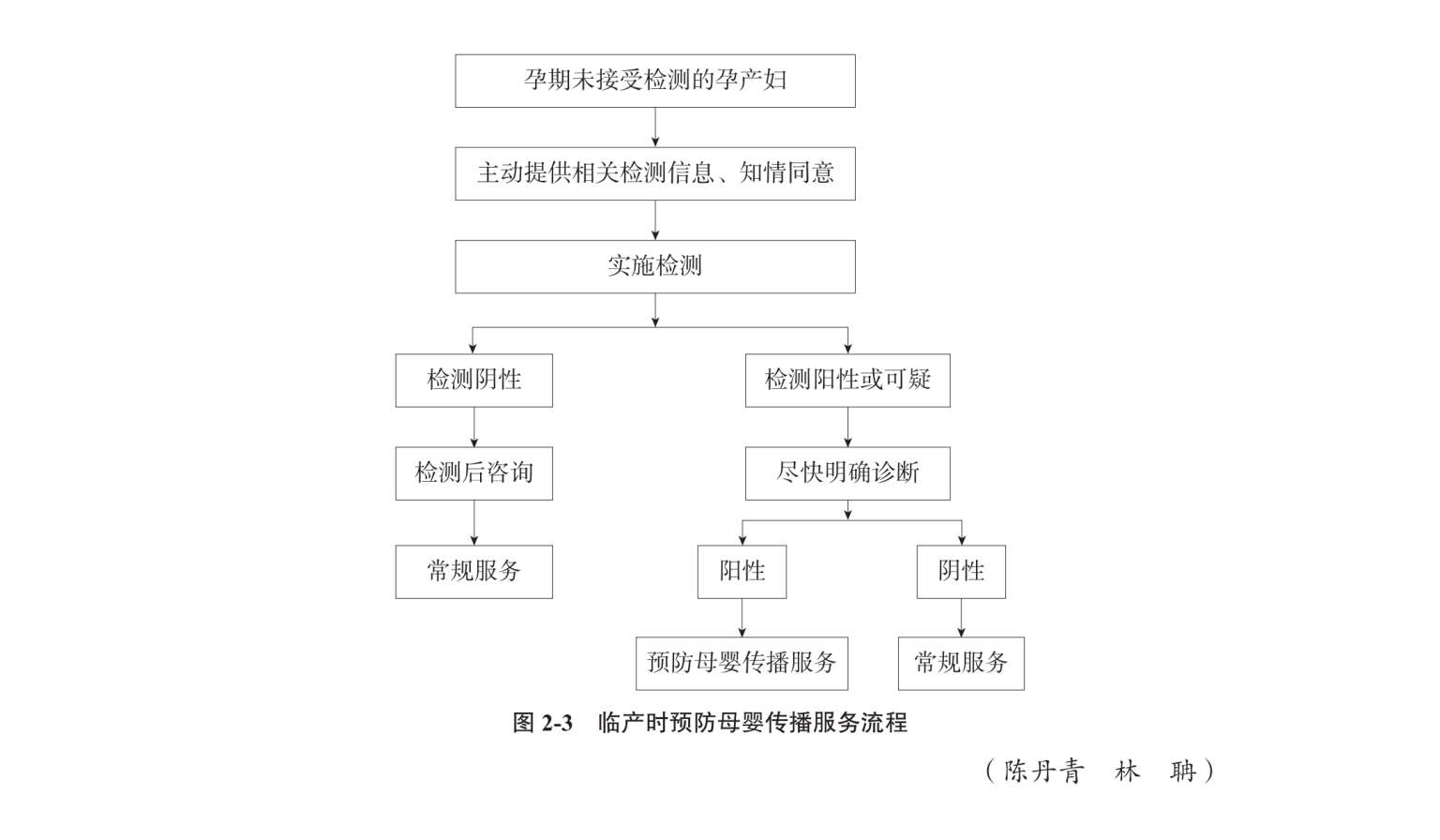 孕期未接受检测的孕产妇

主动提供相关检测信息、知情同意

实施检测

检测阴性

检测后咨询

常规服务

检测阳性或可疑

尽快明确诊断

阳性

预防母婴传播服务

阴性

常规服务

图 2-3　临产时预防母婴传播服务流程

（陈丹青　林　聃）